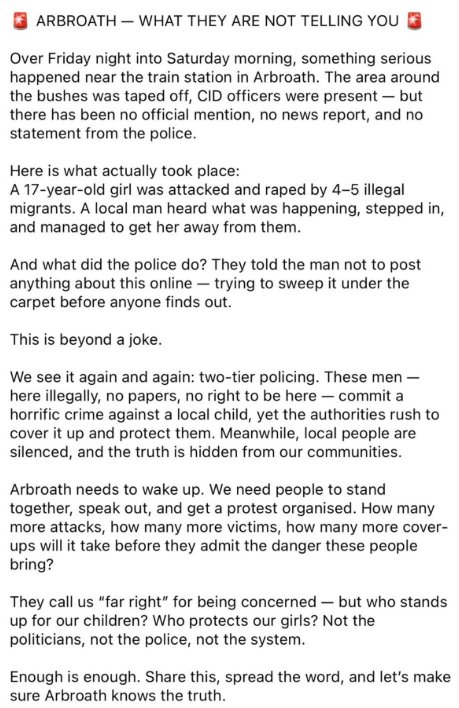 🚨 ARBROATH — WHAT THEY ARE NOT TELLING YOU 🚨

Over Friday night into Saturday morning, something serious happened near the train station in Arbroath. The area around the bushes was taped off, CID officers were present — but there has been no official mention, no news report, and no statement from the police.

Here is what actually took place:
A 17-year-old girl was attacked and raped by 4–5 illegal migrants. A local man heard what was happening, stepped in, and managed to get her away from them.

And what did the police do? They told the man not to post anything about this online — trying to sweep it under the carpet before anyone finds out.

This is beyond a joke.

We see it again and again: two-tier policing. These men — here illegally, no papers, no right to be here — commit a horrific crime against a local child, yet the authorities rush to cover it up and protect them. Meanwhile, local people are silenced, and the truth is hidden from our communities.

Arbroath needs to wake up. We need people to stand together, speak out, and get a protest organised. How many more attacks, how many more victims, how many more cover-ups will it take before they admit the danger these people bring?

They call us "far right" for being concerned — but who stands up for our children? Who protects our girls? Not the politicians, not the police, not the system.

Enough is enough. Share this, spread the word, and let's make sure Arbroath knows the truth.